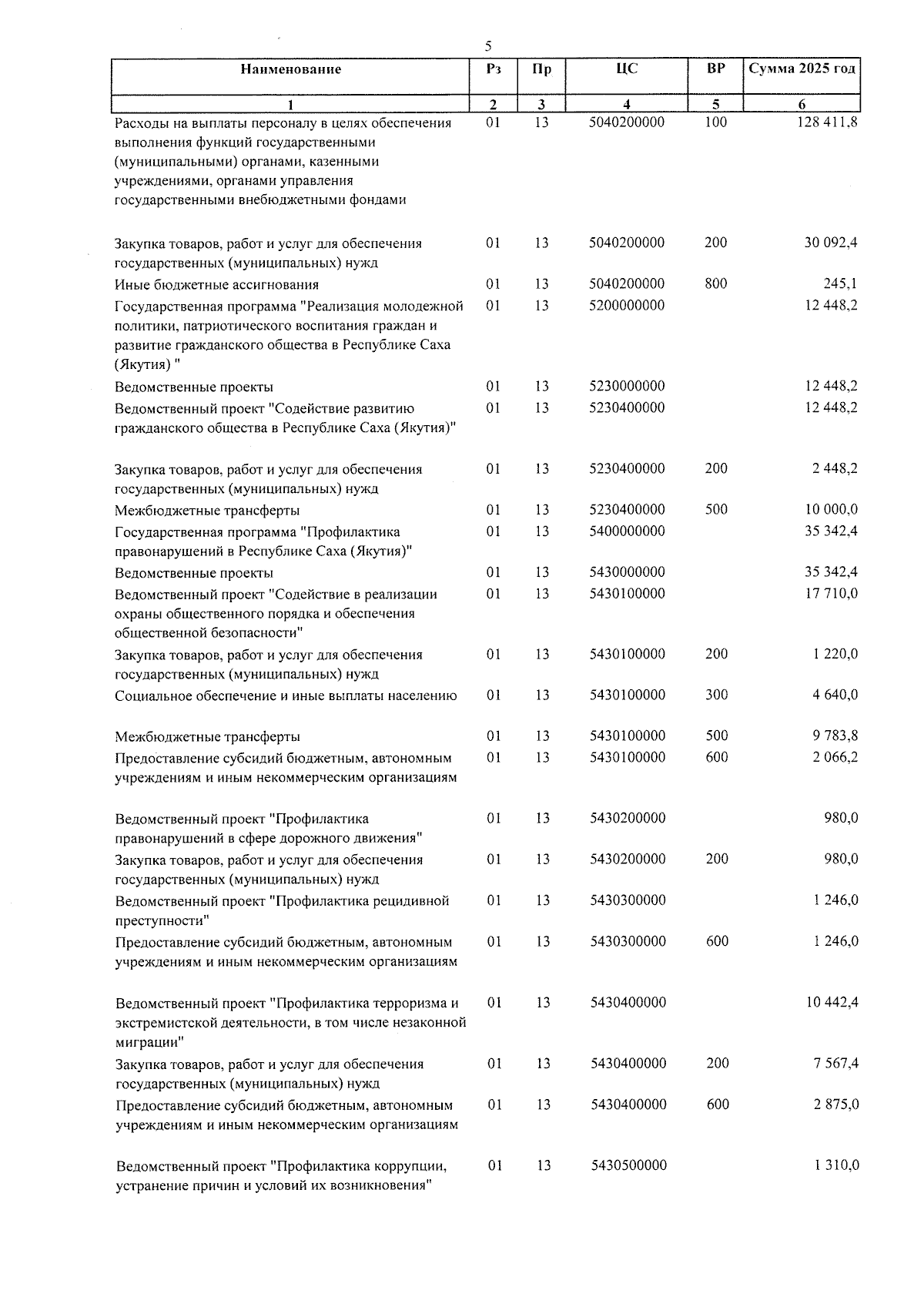 5

| Наименование | Рз | Пр | ЦС | ВР | Сумма 2025 год |
|---|---|---|---|---|---|
| 1 | 2 | 3 | 4 | 5 | 6 |
| Расходы на выплаты персоналу в целях обеспечения выполнения функций государственными (муниципальными) органами, казенными учреждениями, органами управления государственными внебюджетными фондами | 01 | 13 | 5040200000 | 100 | 128 411,8 |
| Закупка товаров, работ и услуг для обеспечения государственных (муниципальных) нужд | 01 | 13 | 5040200000 | 200 | 30 092,4 |
| Иные бюджетные ассигнования | 01 | 13 | 5040200000 | 800 | 245,1 |
| Государственная программа "Реализация молодежной политики, патриотического воспитания граждан и развитие гражданского общества в Республике Саха (Якутия) " | 01 | 13 | 5200000000 | | 12 448,2 |
| Ведомственные проекты | 01 | 13 | 5230000000 | | 12 448,2 |
| Ведомственный проект "Содействие развитию гражданского общества в Республике Саха (Якутия)" | 01 | 13 | 5230400000 | | 12 448,2 |
| Закупка товаров, работ и услуг для обеспечения государственных (муниципальных) нужд | 01 | 13 | 5230400000 | 200 | 2 448,2 |
| Межбюджетные трансферты | 01 | 13 | 5230400000 | 500 | 10 000,0 |
| Государственная программа "Профилактика правонарушений в Республике Саха (Якутия)" | 01 | 13 | 5400000000 | | 35 342,4 |
| Ведомственные проекты | 01 | 13 | 5430000000 | | 35 342,4 |
| Ведомственный проект "Содействие в реализации охраны общественного порядка и обеспечения общественной безопасности" | 01 | 13 | 5430100000 | | 17 710,0 |
| Закупка товаров, работ и услуг для обеспечения государственных (муниципальных) нужд | 01 | 13 | 5430100000 | 200 | 1 220,0 |
| Социальное обеспечение и иные выплаты населению | 01 | 13 | 5430100000 | 300 | 4 640,0 |
| Межбюджетные трансферты | 01 | 13 | 5430100000 | 500 | 9 783,8 |
| Предоставление субсидий бюджетным, автономным учреждениям и иным некоммерческим организациям | 01 | 13 | 5430100000 | 600 | 2 066,2 |
| Ведомственный проект "Профилактика правонарушений в сфере дорожного движения" | 01 | 13 | 5430200000 | | 980,0 |
| Закупка товаров, работ и услуг для обеспечения государственных (муниципальных) нужд | 01 | 13 | 5430200000 | 200 | 980,0 |
| Ведомственный проект "Профилактика рецидивной преступности" | 01 | 13 | 5430300000 | | 1 246,0 |
| Предоставление субсидий бюджетным, автономным учреждениям и иным некоммерческим организациям | 01 | 13 | 5430300000 | 600 | 1 246,0 |
| Ведомственный проект "Профилактика терроризма и экстремистской деятельности, в том числе незаконной миграции" | 01 | 13 | 5430400000 | | 10 442,4 |
| Закупка товаров, работ и услуг для обеспечения государственных (муниципальных) нужд | 01 | 13 | 5430400000 | 200 | 7 567,4 |
| Предоставление субсидий бюджетным, автономным учреждениям и иным некоммерческим организациям | 01 | 13 | 5430400000 | 600 | 2 875,0 |
| Ведомственный проект "Профилактика коррупции, устранение причин и условий их возникновения" | 01 | 13 | 5430500000 | | 1 310,0 |